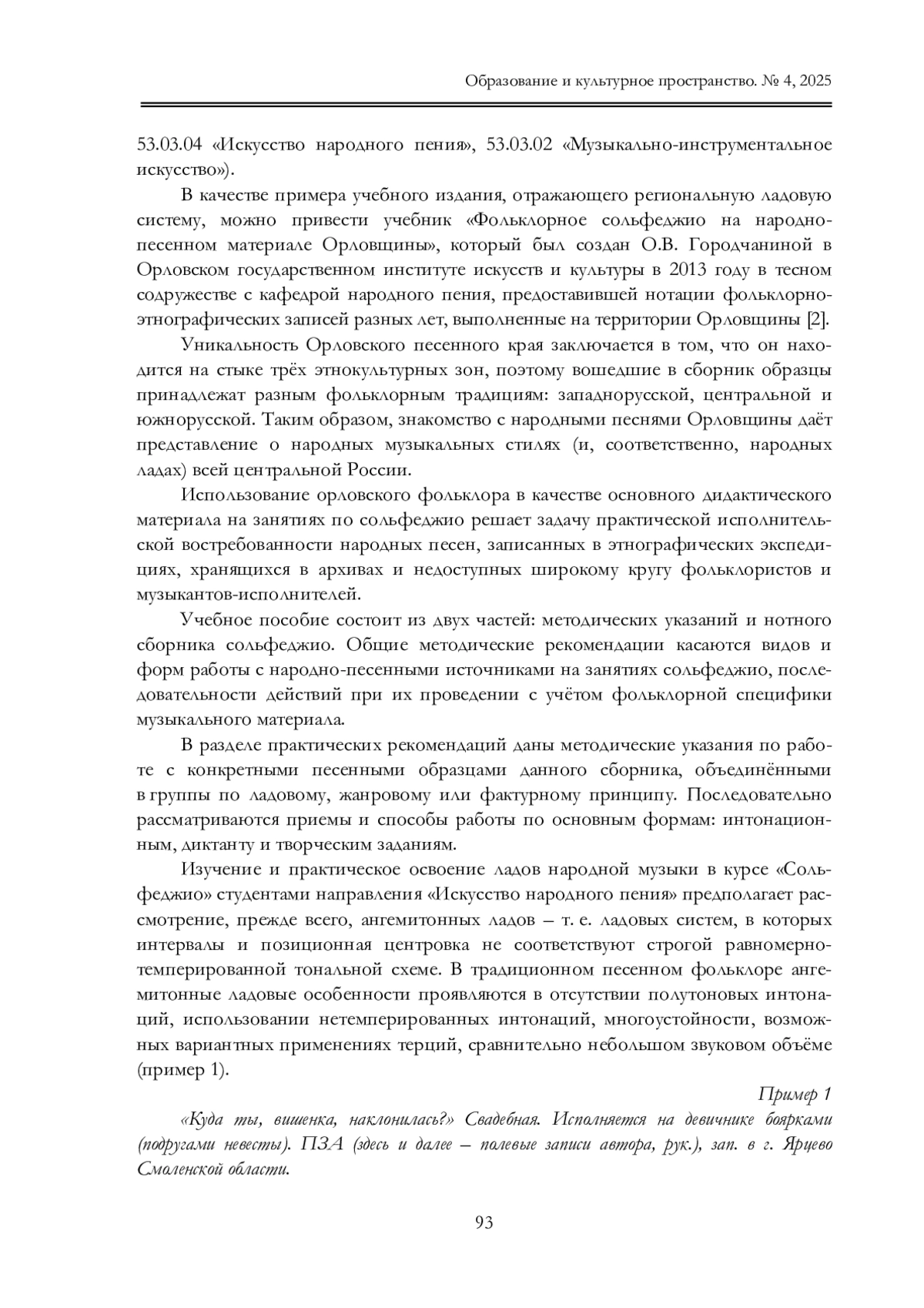 Образование и культурное пространство. № 4, 2025

53.03.04 «Искусство народного пения», 53.03.02 «Музыкально-инструментальное искусство»).

В качестве примера учебного издания, отражающего региональную ладовую систему, можно привести учебник «Фольклорное сольфеджио на народно-песенном материале Орловщины», который был создан О.В. Городчаниной в Орловском государственном институте искусств и культуры в 2013 году в тесном содружестве с кафедрой народного пения, предоставившей нотации фольклорно-этнографических записей разных лет, выполненные на территории Орловщины [2].

Уникальность Орловского песенного края заключается в том, что он находится на стыке трёх этнокультурных зон, поэтому вошедшие в сборник образцы принадлежат разным фольклорным традициям: западнорусской, центральной и южнорусской. Таким образом, знакомство с народными песнями Орловщины даёт представление о народных музыкальных стилях (и, соответственно, народных ладах) всей центральной России.

Использование орловского фольклора в качестве основного дидактического материала на занятиях по сольфеджио решает задачу практической исполнительской востребованности народных песен, записанных в этнографических экспедициях, хранящихся в архивах и недоступных широкому кругу фольклористов и музыкантов-исполнителей.

Учебное пособие состоит из двух частей: методических указаний и нотного сборника сольфеджио. Общие методические рекомендации касаются видов и форм работы с народно-песенными источниками на занятиях сольфеджио, последовательности действий при их проведении с учётом фольклорной специфики музыкального материала.

В разделе практических рекомендаций даны методические указания по работе с конкретными песенными образцами данного сборника, объединёнными в группы по ладовому, жанровому или фактурному принципу. Последовательно рассматриваются приемы и способы работы по основным формам: интонационным, диктанту и творческим заданиям.

Изучение и практическое освоение ладов народной музыки в курсе «Сольфеджио» студентами направления «Искусство народного пения» предполагает рассмотрение, прежде всего, ангемитонных ладов – т. е. ладовых систем, в которых интервалы и позиционная центровка не соответствуют строгой равномерно-темперированной тональной схеме. В традиционном песенном фольклоре ангемитонные ладовые особенности проявляются в отсутствии полутоновых интонаций, использовании нетемперированных интонаций, многоустойности, возможных вариантных применениях терций, сравнительно небольшом звуковом объёме (пример 1).

Пример 1

«Куда ты, вишенка, наклонилась?» Свадебная. Исполняется на девичнике боярками (подругами невесты). ПЗА (здесь и далее – полевые записи автора, рук.), зап. в г. Ярцево Смоленской области.

93